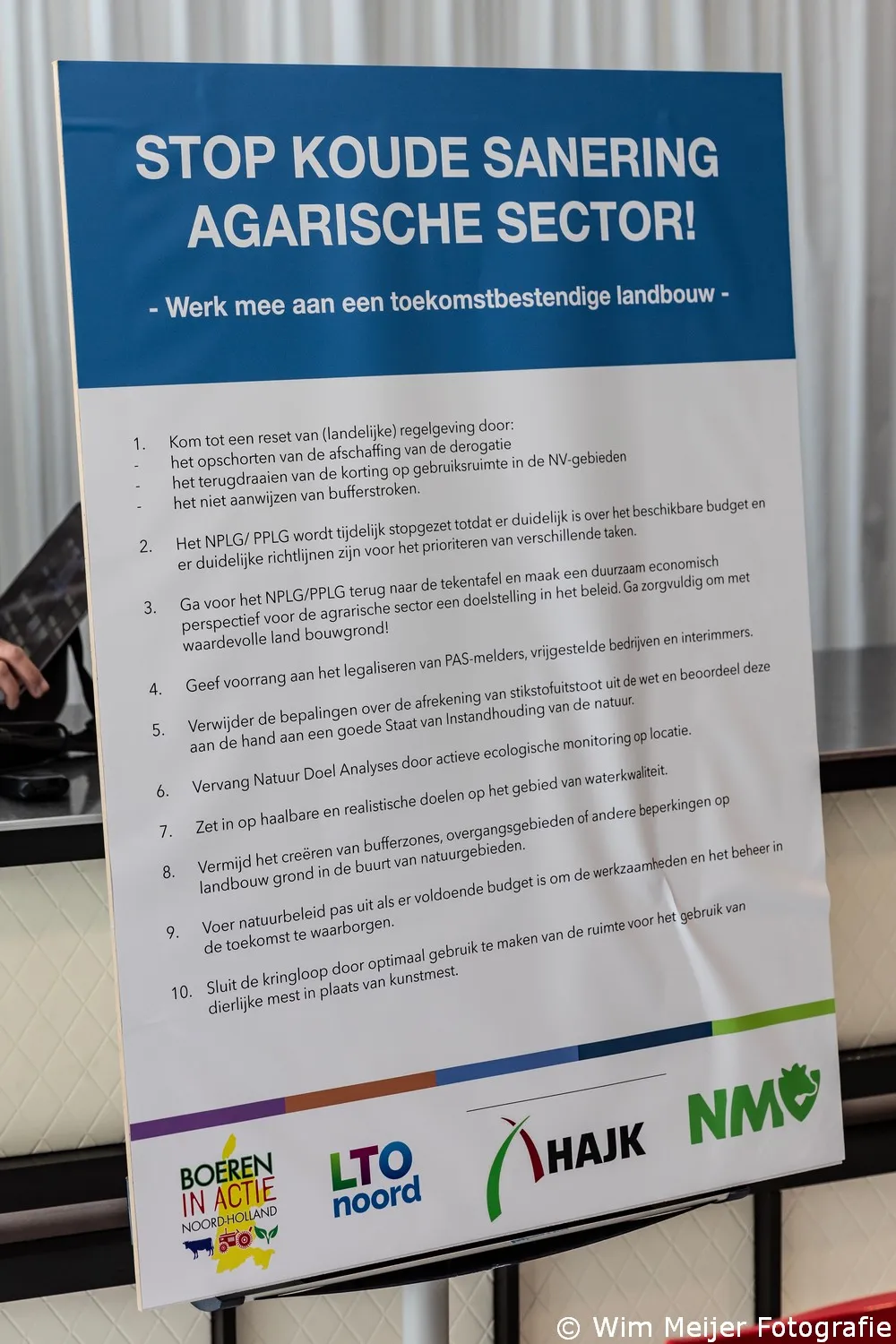 STOP KOUDE SANERING AGARISCHE SECTOR!

- Werk mee aan een toekomstbestendige landbouw -

1. Kom tot een reset van (landelijke) regelgeving door:
- het opschorten van de afschaffing van de derogatie
- het terugdraaien van de korting op gebruiksruimte in de NV-gebieden
- het niet aanwijzen van bufferstroken.

2. Het NPLG/ PPLG wordt tijdelijk stopgezet totdat er duidelijk is over het beschikbare budget en er duidelijke richtlijnen zijn voor het prioriteren van verschillende taken.

3. Ga voor het NPLG/PPLG terug naar de tekentafel en maak een duurzaam economisch perspectief voor de agrarische sector een doelstelling in het beleid. Ga zorgvuldig om met waardevolle land bouwgrond!

4. Geef voorrang aan het legaliseren van PAS-melders, vrijgestelde bedrijven en interimmers.

5. Verwijder de bepalingen over de afrekening van stikstofuitstoot uit de wet en beoordeel deze aan de hand aan een goede Staat van Instandhouding van de natuur.

6. Vervang Natuur Doel Analyses door actieve ecologische monitoring op locatie.

7. Zet in op haalbare en realistische doelen op het gebied van waterkwaliteit.

8. Vermijd het creëren van bufferzones, overgangsgebieden of andere beperkingen op landbouw grond in de buurt van natuurgebieden.

9. Voer natuurbeleid pas uit als er voldoende budget is om de werkzaamheden en het beheer in de toekomst te waarborgen.

10. Sluit de kringloop door optimaal gebruik te maken van de ruimte voor het gebruik van dierlijke mest in plaats van kunstmest.

BOEREN IN ACTIE NOORD-HOLLAND

LTO noord

HAJK

NMV

© Wim Meijer Fotografie